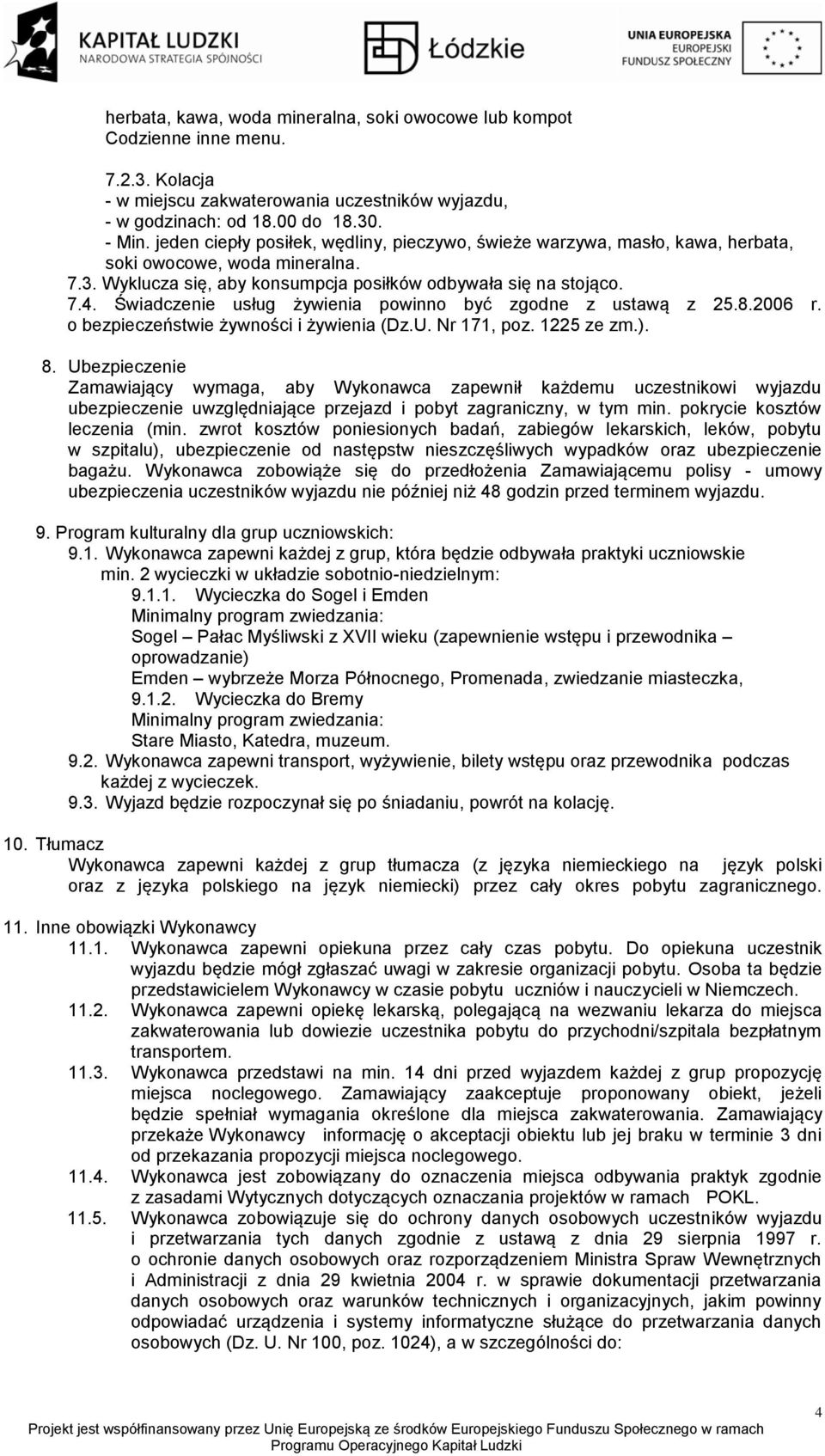 KAPITAŁ LUDZKI
NARODOWA STRATEGIA SPÓJNOŚCI

Łódzkie

UNIA EUROPEJSKA
EUROPEJSKI
FUNDUSZ SPOŁECZNY

herbata, kawa, woda mineralna, soki owocowe lub kompot
Codzienne inne menu.

7.2.3. Kolacja
- w miejscu zakwaterowania uczestników wyjazdu,
- w godzinach: od 18.00 do 18.30.
- Min. jeden ciepły posiłek, wędliny, pieczywo, świeże warzywa, masło, kawa, herbata, soki owocowe, woda mineralna.
7.3. Wyklucza się, aby konsumpcja posiłków odbywała się na stojąco.
7.4. Świadczenie usług żywienia powinno być zgodne z ustawą z 25.8.2006 r. o bezpieczeństwie żywności i żywienia (Dz.U. Nr 171, poz. 1225 ze zm.).

8. Ubezpieczenie
Zamawiający wymaga, aby Wykonawca zapewnił każdemu uczestnikowi wyjazdu ubezpieczenie uwzględniające przejazd i pobyt zagraniczny, w tym min. pokrycie kosztów leczenia (min. zwrot kosztów poniesionych badań, zabiegów lekarskich, leków, pobytu w szpitalu), ubezpieczenie od następstw nieszczęśliwych wypadków oraz ubezpieczenie bagażu. Wykonawca zobowiąże się do przedłożenia Zamawiającemu polisy - umowy ubezpieczenia uczestników wyjazdu nie później niż 48 godzin przed terminem wyjazdu.

9. Program kulturalny dla grup uczniowskich:
9.1. Wykonawca zapewni każdej z grup, która będzie odbywała praktyki uczniowskie min. 2 wycieczki w układzie sobotnio-niedzielnym:
9.1.1. Wycieczka do Sogel i Emden
Minimalny program zwiedzania:
Sogel – Pałac Myśliwski z XVII wieku (zapewnienie wstępu i przewodnika – oprowadzanie)
Emden – wybrzeże Morza Północnego, Promenada, zwiedzanie miasteczka,
9.1.2. Wycieczka do Bremy
Minimalny program zwiedzania:
Stare Miasto, Katedra, muzeum.
9.2. Wykonawca zapewni transport, wyżywienie, bilety wstępu oraz przewodnika podczas każdej z wycieczek.
9.3. Wyjazd będzie rozpoczynał się po śniadaniu, powrót na kolację.

10. Tłumacz
Wykonawca zapewni każdej z grup tłumacza (z języka niemieckiego na język polski oraz z języka polskiego na język niemiecki) przez cały okres pobytu zagranicznego.

11. Inne obowiązki Wykonawcy
11.1. Wykonawca zapewni opiekuna przez cały czas pobytu. Do opiekuna uczestnik wyjazdu będzie mógł zgłaszać uwagi w zakresie organizacji pobytu. Osoba ta będzie przedstawicielem Wykonawcy w czasie pobytu uczniów i nauczycieli w Niemczech.
11.2. Wykonawca zapewni opiekę lekarską, polegającą na wezwaniu lekarza do miejsca zakwaterowania lub dowiezie uczestnika pobytu do przychodni/szpitala bezpłatnym transportem.
11.3. Wykonawca przedstawi na min. 14 dni przed wyjazdem każdej z grup propozycję miejsca noclegowego. Zamawiający zaakceptuje proponowany obiekt, jeżeli będzie spełniał wymagania określone dla miejsca zakwaterowania. Zamawiający przekaże Wykonawcy informację o akceptacji obiektu lub jej braku w terminie 3 dni od przekazania propozycji miejsca noclegowego.
11.4. Wykonawca jest zobowiązany do oznaczenia miejsca odbywania praktyk zgodnie z zasadami Wytycznych dotyczących oznaczania projektów w ramach POKL.
11.5. Wykonawca zobowiązuje się do ochrony danych osobowych uczestników wyjazdu i przetwarzania tych danych zgodnie z ustawą z dnia 29 sierpnia 1997 r. o ochronie danych osobowych oraz rozporządzeniem Ministra Spraw Wewnętrznych i Administracji z dnia 29 kwietnia 2004 r. w sprawie dokumentacji przetwarzania danych osobowych oraz warunków technicznych i organizacyjnych, jakim powinny odpowiadać urządzenia i systemy informatyczne służące do przetwarzania danych osobowych (Dz. U. Nr 100, poz. 1024), a w szczególności do:

4
Projekt jest współfinansowany przez Unię Europejską ze środków Europejskiego Funduszu Społecznego w ramach Programu Operacyjnego Kapitał Ludzki